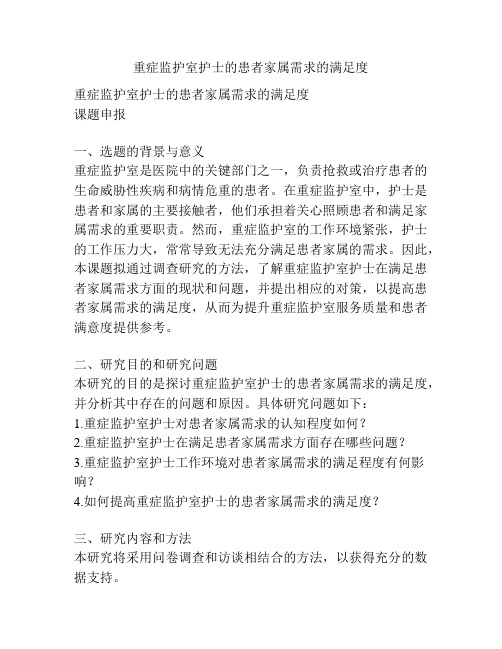 重症监护室护士的患者家属需求的满足度

重症监护室护士的患者家属需求的满足度
课题申报

一、选题的背景与意义
重症监护室是医院中的关键部门之一，负责抢救或治疗患者的生命威胁性疾病和病情危重的患者。在重症监护室中，护士是患者和家属的主要接触者，他们承担着关心照顾患者和满足家属需求的重要职责。然而，重症监护室的工作环境紧张，护士的工作压力大，常常导致无法充分满足患者家属的需求。因此，本课题拟通过调查研究的方法，了解重症监护室护士在满足患者家属需求方面的现状和问题，并提出相应的对策，以提高患者家属需求的满足度，从而为提升重症监护室服务质量和患者满意度提供参考。

二、研究目的和研究问题
本研究的目的是探讨重症监护室护士的患者家属需求的满足度，并分析其中存在的问题和原因。具体研究问题如下：
1.重症监护室护士对患者家属需求的认知程度如何？
2.重症监护室护士在满足患者家属需求方面存在哪些问题？
3.重症监护室护士工作环境对患者家属需求的满足程度有何影响？
4.如何提高重症监护室护士的患者家属需求的满足度？

三、研究内容和方法
本研究将采用问卷调查和访谈相结合的方法，以获得充分的数据支持。